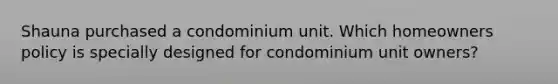 Shauna purchased a condominium unit. Which homeowners policy is specially designed for condominium unit owners?